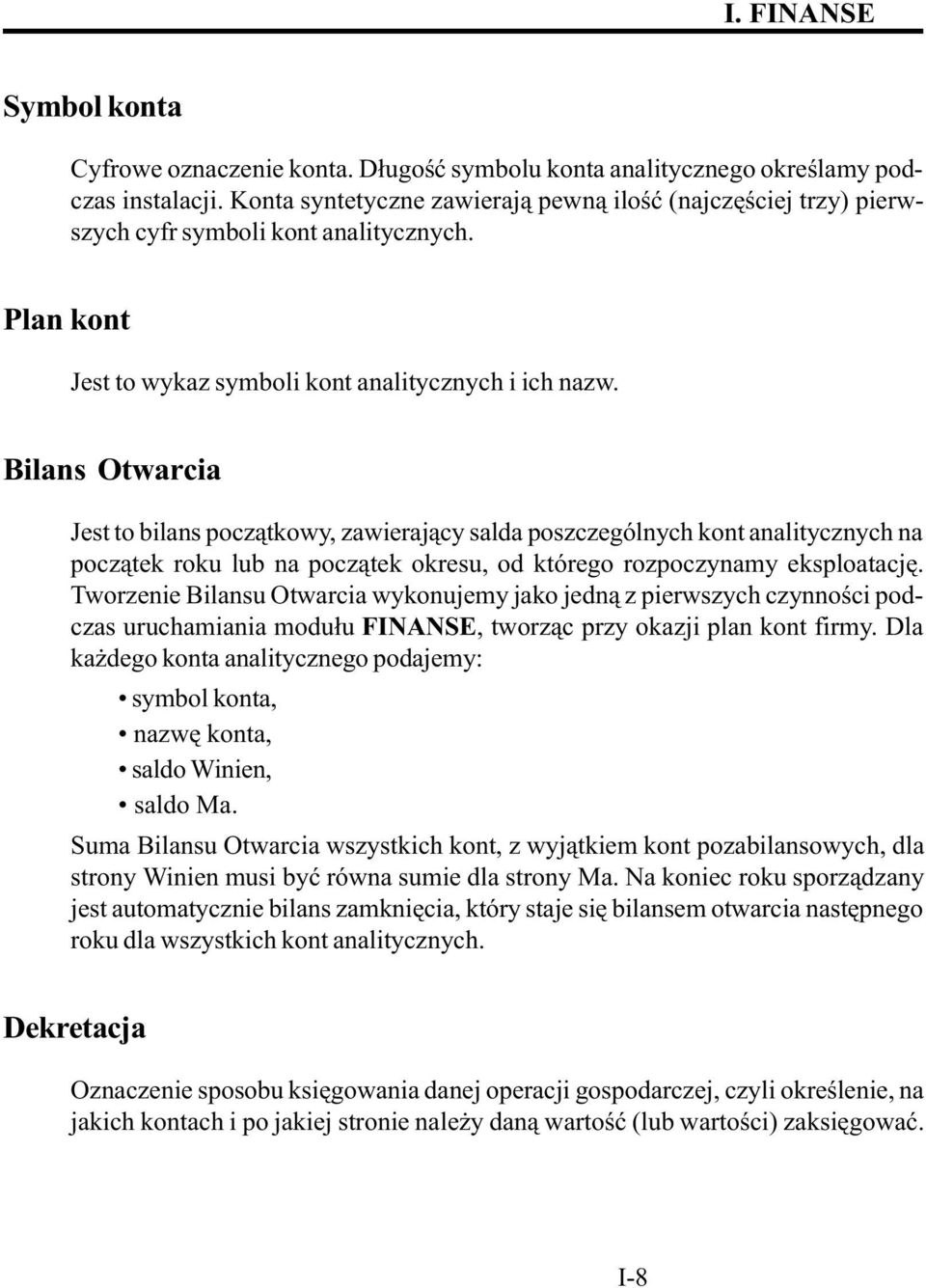 I. FINANSE

Symbol konta

Cyfrowe oznaczenie konta. Długość symbolu konta analitycznego określamy podczas instalacji. Konta syntetyczne zawierają pewną ilość (najczęściej trzy) pierwszych cyfr symboli kont analitycznych.

Plan kont

Jest to wykaz symboli kont analitycznych i ich nazw.

Bilans Otwarcia

Jest to bilans początkowy, zawierający salda poszczególnych kont analitycznych na początek roku lub na początek okresu, od którego rozpoczynamy eksploatację. Tworzenie Bilansu Otwarcia wykonujemy jako jedną z pierwszych czynności podczas uruchamiania modułu FINANSE, tworząc przy okazji plan kont firmy. Dla każdego konta analitycznego podajemy:

• symbol konta,
• nazwę konta,
• saldo Winien,
• saldo Ma.

Suma Bilansu Otwarcia wszystkich kont, z wyjątkiem kont pozabilansowych, dla strony Winien musi być równa sumie dla strony Ma. Na koniec roku sporządzany jest automatycznie bilans zamknięcia, który staje się bilansem otwarcia następnego roku dla wszystkich kont analitycznych.

Dekretacja

Oznaczenie sposobu księgowania danej operacji gospodarczej, czyli określenie, na jakich kontach i po jakiej stronie należy daną wartość (lub wartości) zaksięgować.

I-8